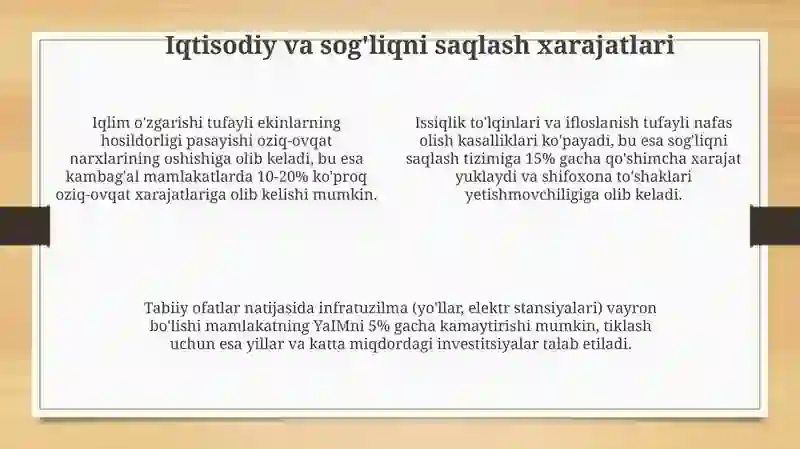 Iqtisodiy va sog'liqni saqlash xarajatlari

Iqlim o'zgarishi tufayli ekinlarning hosildorligi pasayishi oziq-ovqat narxlarining oshishiga olib keladi, bu esa kambag'al mamlakatlarda 10-20% ko'proq oziq-ovqat xarajatlariga olib kelishi mumkin.

Issiqlik to'lqinlari va ifloslanish tufayli nafas olish kasalliklari ko'payadi, bu esa sog'liqni saqlash tizimiga 15% gacha qo'shimcha xarajat yuklaydi va shifoxona to'shaklari yetishmovchiligiga olib keladi.

Tabiiy ofatlar natijasida infratuzilma (yo'llar, elektr stansiyalari) vayron bo'lishi mamlakatning YaIMni 5% gacha kamaytirishi mumkin, tiklash uchun esa yillar va katta miqdordagi investitsiyalar talab etiladi.